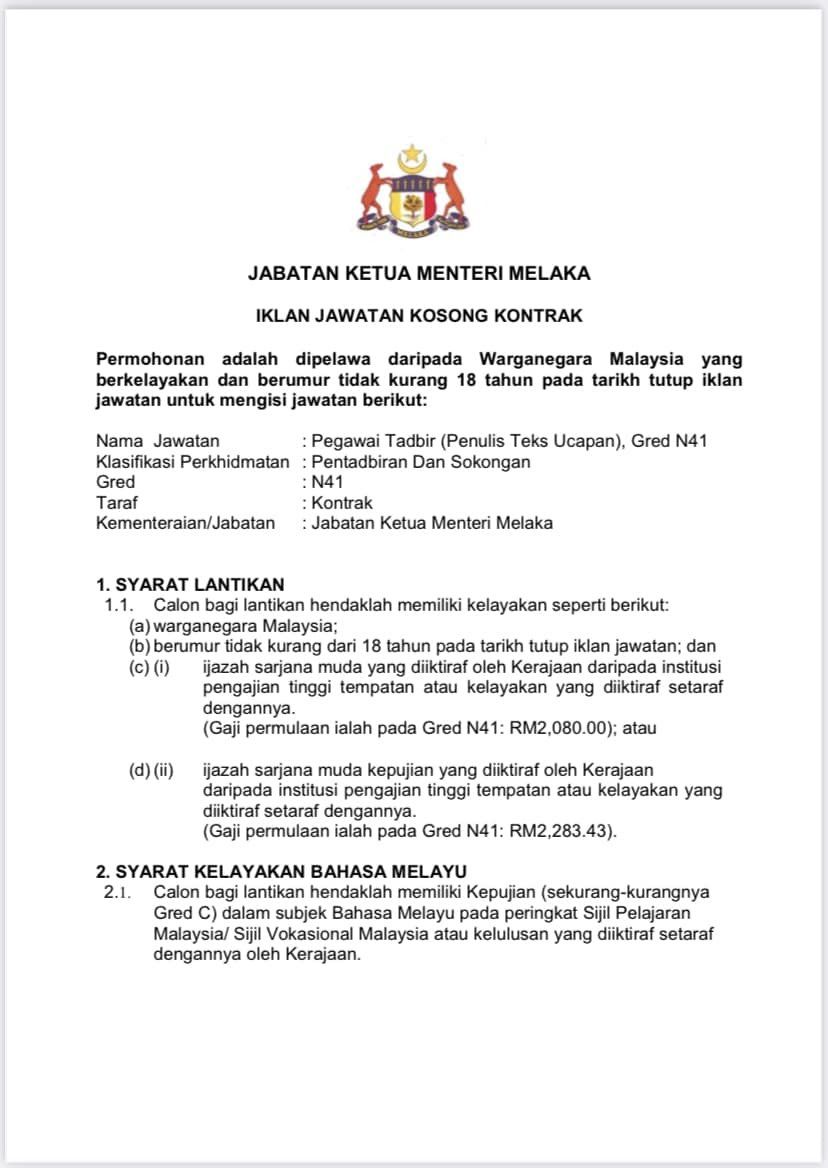 MELAKA

JABATAN KETUA MENTERI MELAKA

IKLAN JAWATAN KOSONG KONTRAK

Permohonan adalah dipelawa daripada Warganegara Malaysia yang berkelayakan dan berumur tidak kurang 18 tahun pada tarikh tutup iklan jawatan untuk mengisi jawatan berikut:

Nama Jawatan : Pegawai Tadbir (Penulis Teks Ucapan), Gred N41
Klasifikasi Perkhidmatan : Pentadbiran Dan Sokongan
Gred : N41
Taraf : Kontrak
Kementeraian/Jabatan : Jabatan Ketua Menteri Melaka

1. SYARAT LANTIKAN
1.1. Calon bagi lantikan hendaklah memiliki kelayakan seperti berikut:
(a) warganegara Malaysia;
(b) berumur tidak kurang dari 18 tahun pada tarikh tutup iklan jawatan; dan
(c) (i) ijazah sarjana muda yang diiktiraf oleh Kerajaan daripada institusi pengajian tinggi tempatan atau kelayakan yang diiktiraf setaraf dengannya.
(Gaji permulaan ialah pada Gred N41: RM2,080.00); atau

(d) (ii) ijazah sarjana muda kepujian yang diiktiraf oleh Kerajaan daripada institusi pengajian tinggi tempatan atau kelayakan yang diiktiraf setaraf dengannya.
(Gaji permulaan ialah pada Gred N41: RM2,283.43).

2. SYARAT KELAYAKAN BAHASA MELAYU
2.1. Calon bagi lantikan hendaklah memiliki Kepujian (sekurang-kurangnya Gred C) dalam subjek Bahasa Melayu pada peringkat Sijil Pelajaran Malaysia/ Sijil Vokasional Malaysia atau kelulusan yang diiktiraf setaraf dengannya oleh Kerajaan.